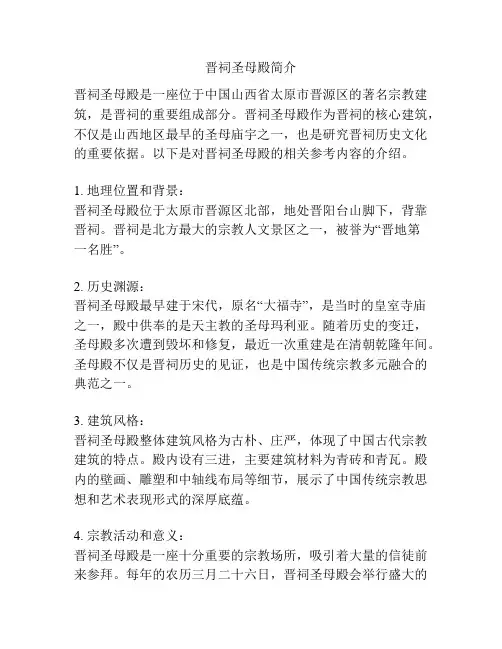 晋祠圣母殿简介

晋祠圣母殿是一座位于中国山西省太原市晋源区的著名宗教建筑，是晋祠的重要组成部分。晋祠圣母殿作为晋祠的核心建筑，不仅是山西地区最早的圣母庙宇之一，也是研究晋祠历史文化的重要依据。以下是对晋祠圣母殿的相关参考内容的介绍。

1. 地理位置和背景：
晋祠圣母殿位于太原市晋源区北部，地处晋阳台山脚下，背靠晋祠。晋祠是北方最大的宗教人文景区之一，被誉为“晋地第一名胜”。

2. 历史渊源：
晋祠圣母殿最早建于宋代，原名“大福寺”，是当时的皇室寺庙之一，殿中供奉的是天主教的圣母玛利亚。随着历史的变迁，圣母殿多次遭到毁坏和修复，最近一次重建是在清朝乾隆年间。圣母殿不仅是晋祠历史的见证，也是中国传统宗教多元融合的典范之一。

3. 建筑风格：
晋祠圣母殿整体建筑风格为古朴、庄严，体现了中国古代宗教建筑的特点。殿内设有三进，主要建筑材料为青砖和青瓦。殿内的壁画、雕塑和中轴线布局等细节，展示了中国传统宗教思想和艺术表现形式的深厚底蕴。

4. 宗教活动和意义：
晋祠圣母殿是一座十分重要的宗教场所，吸引着大量的信徒前来参拜。每年的农历三月二十六日，晋祠圣母殿会举行盛大的